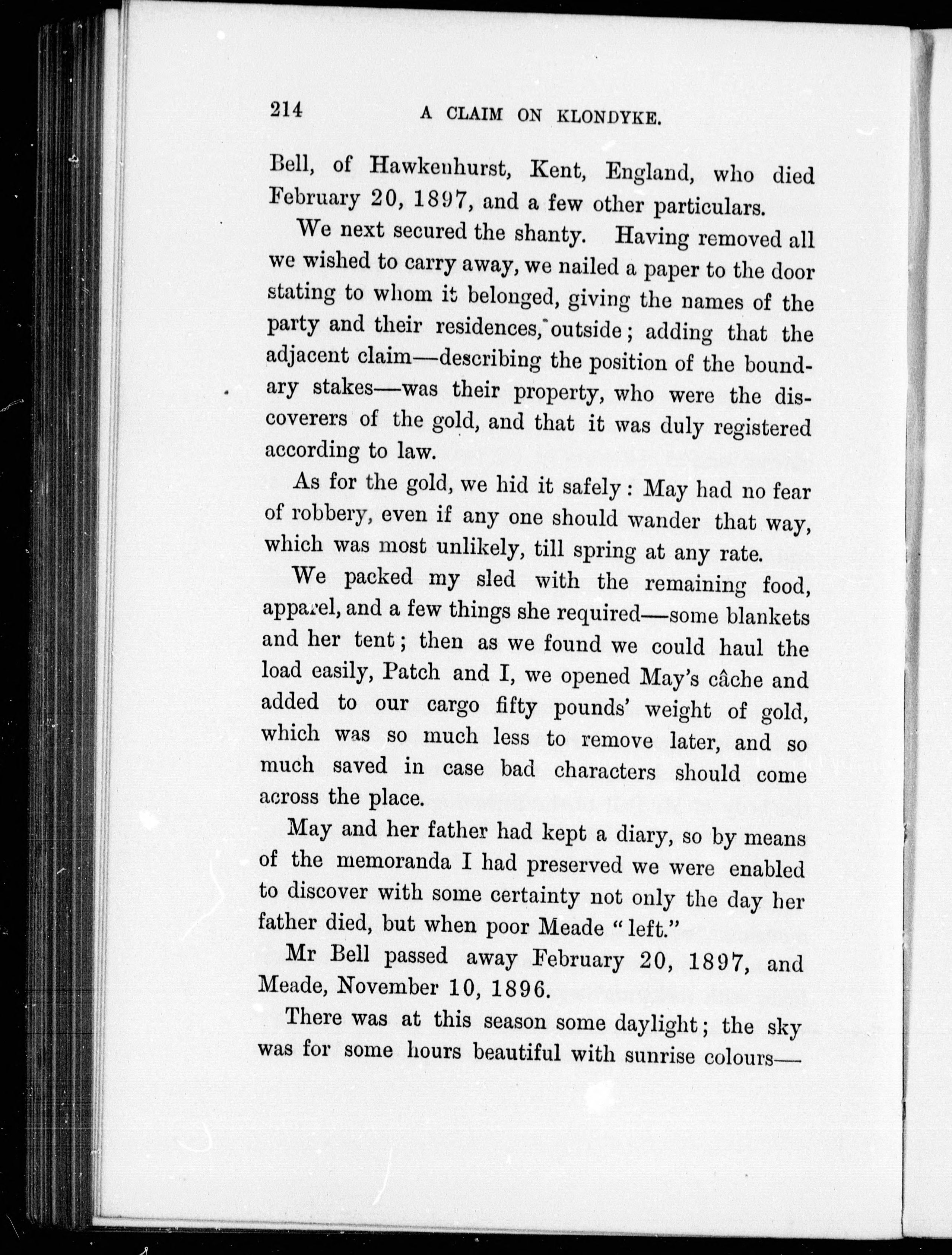 214 A CLAIM ON KLONDYKE.

Bell, of Hawkenhurst, Kent, England, who died February 20, 1897, and a few other particulars.

We next secured the shanty. Having removed all we wished to carry away, we nailed a paper to the door stating to whom it belonged, giving the names of the party and their residences, outside; adding that the adjacent claim—describing the position of the boundary stakes—was their property, who were the discoverers of the gold, and that it was duly registered according to law.

As for the gold, we hid it safely: May had no fear of robbery, even if any one should wander that way, which was most unlikely, till spring at any rate.

We packed my sled with the remaining food, apparel, and a few things she required—some blankets and her tent; then as we found we could haul the load easily, Patch and I, we opened May's câche and added to our cargo fifty pounds' weight of gold, which was so much less to remove later, and so much saved in case bad characters should come across the place.

May and her father had kept a diary, so by means of the memoranda I had preserved we were enabled to discover with some certainty not only the day her father died, but when poor Meade "left."

Mr Bell passed away February 20, 1897, and Meade, November 10, 1896.

There was at this season some daylight; the sky was for some hours beautiful with sunrise colours—